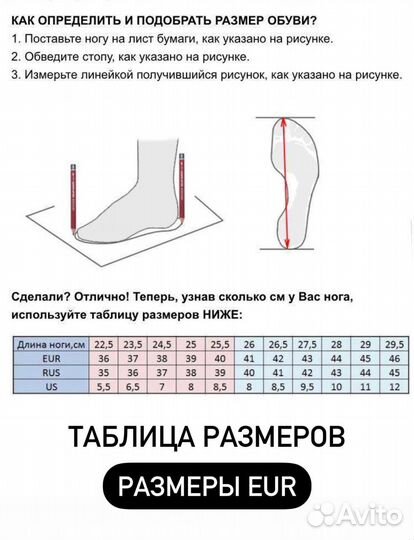 КАК ОПРЕДЕЛИТЬ И ПОДОБРАТЬ РАЗМЕР ОБУВИ?
1. Поставьте ногу на лист бумаги, как указано на рисунке.
2. Обведите стопу, как указано на рисунке.
3. Измерьте линейкой получившийся рисунок, как указано на рисунке.

Сделали? Отлично! Теперь, узнав сколько см у Вас нога, используйте таблицу размеров НИЖЕ:

| Длина ноги,см | 22,5 | 23,5 | 24,5 | 25 | 25,5 | 26 | 26,5 | 27,5 | 28 | 29 | 29,5 |
|---|---|---|---|---|---|---|---|---|---|---|---|
| EUR | 36 | 37 | 38 | 39 | 40 | 41 | 42 | 43 | 44 | 45 | 46 |
| RUS | 35 | 36 | 37 | 38 | 39 | 40 | 41 | 42 | 43 | 44 | 45 |
| US | 5,5 | 6,5 | 7 | 8 | 8,5 | 8 | 8,5 | 9,5 | 10 | 11 | 12 |

ТАБЛИЦА РАЗМЕРОВ

РАЗМЕРЫ EUR

Avito